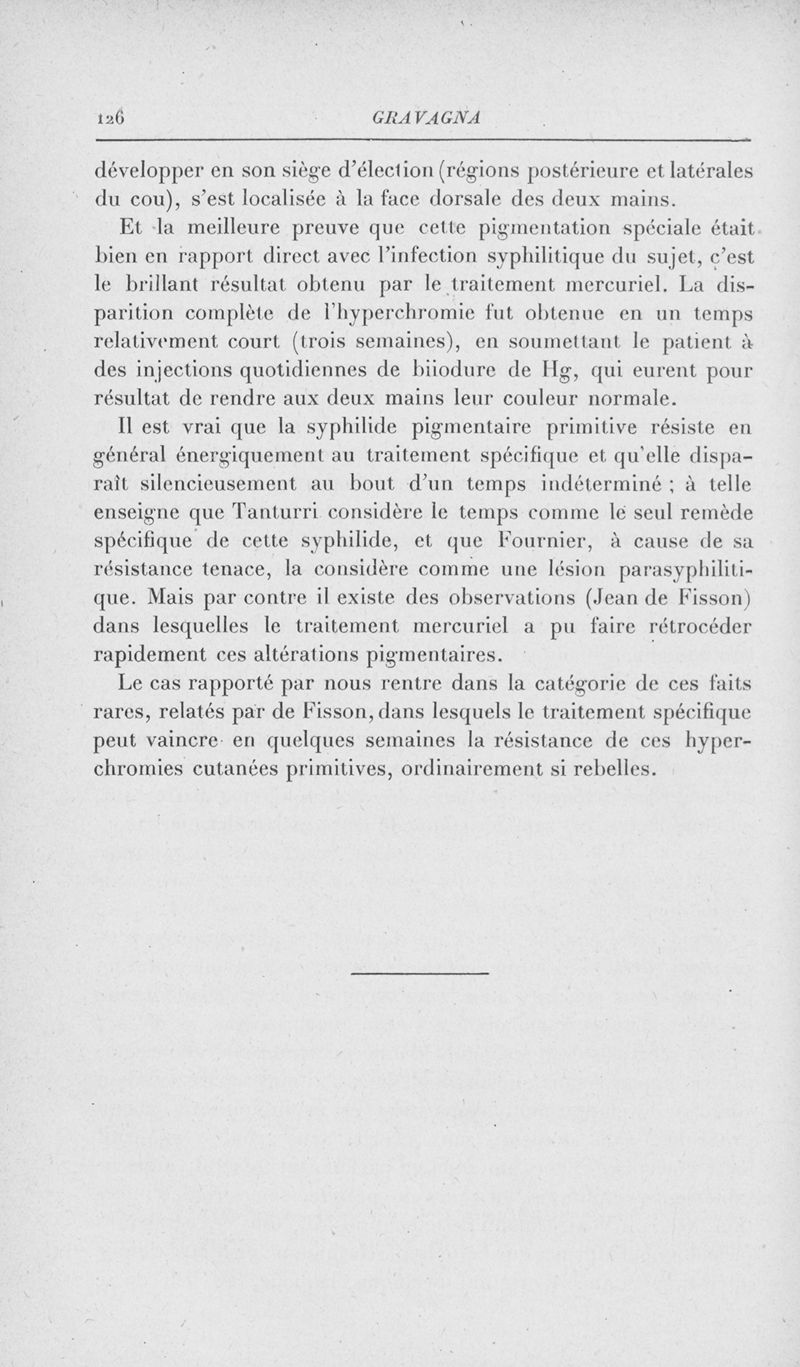 126 GRAVAGNA

développer en son siège d'élection (régions postérieure et latérales du cou), s'est localisée à la face dorsale des deux mains.

Et la meilleure preuve que cette pigmentation spéciale était bien en rapport direct avec l'infection syphilitique du sujet, c'est le brillant résultat obtenu par le traitement mercuriel. La disparition complète de l'hyperchromie fut obtenue en un temps relativement court (trois semaines), en soumettant le patient à des injections quotidiennes de biiodure de Hg, qui eurent pour résultat de rendre aux deux mains leur couleur normale.

Il est vrai que la syphilide pigmentaire primitive résiste en général énergiquement au traitement spécifique et qu'elle disparaît silencieusement au bout d'un temps indéterminé ; à telle enseigne que Tanturri considère le temps comme le seul remède spécifique de cette syphilide, et que Fournier, à cause de sa résistance tenace, la considère comme une lésion parasyphilitique. Mais par contre il existe des observations (Jean de Fisson) dans lesquelles le traitement mercuriel a pu faire rétrocéder rapidement ces altérations pigmentaires.

Le cas rapporté par nous rentre dans la catégorie de ces faits rares, relatés par de Fisson, dans lesquels le traitement spécifique peut vaincre en quelques semaines la résistance de ces hyperchromies cutanées primitives, ordinairement si rebelles.